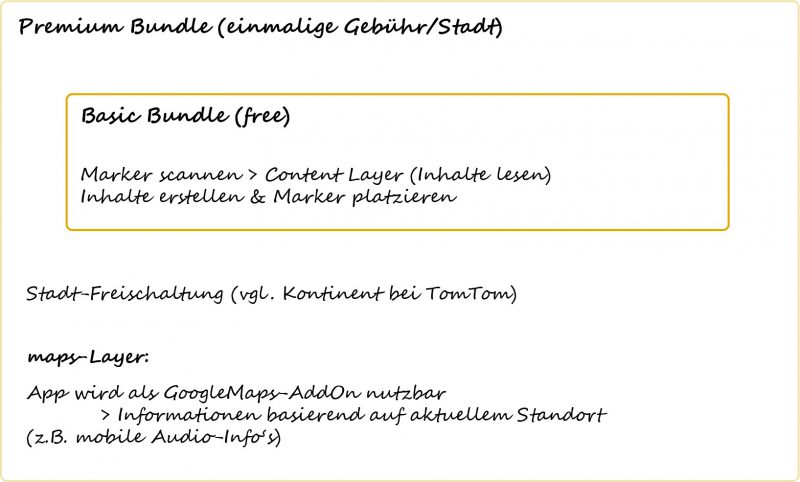 Premium Bundle (einmalige Gebühr/Stadt)

Basic Bundle (free)

Marker scannen > Content Layer (Inhalte lesen)
Inhalte erstellen & Marker platzieren

Stadt-Freischaltung (vgl. Kontinent bei TomTom)

maps-Layer:

App wird als GoogleMaps-AddOn nutzbar
> Informationen basierend auf aktuellem Standort
(z.B. mobile Audio-Info's)